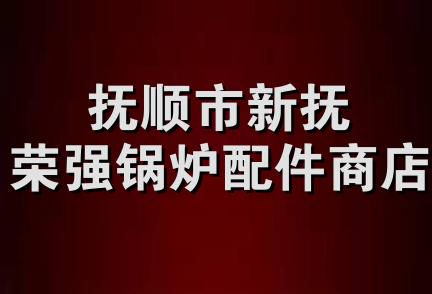 抚顺市新抚
荣强锅炉配件商店